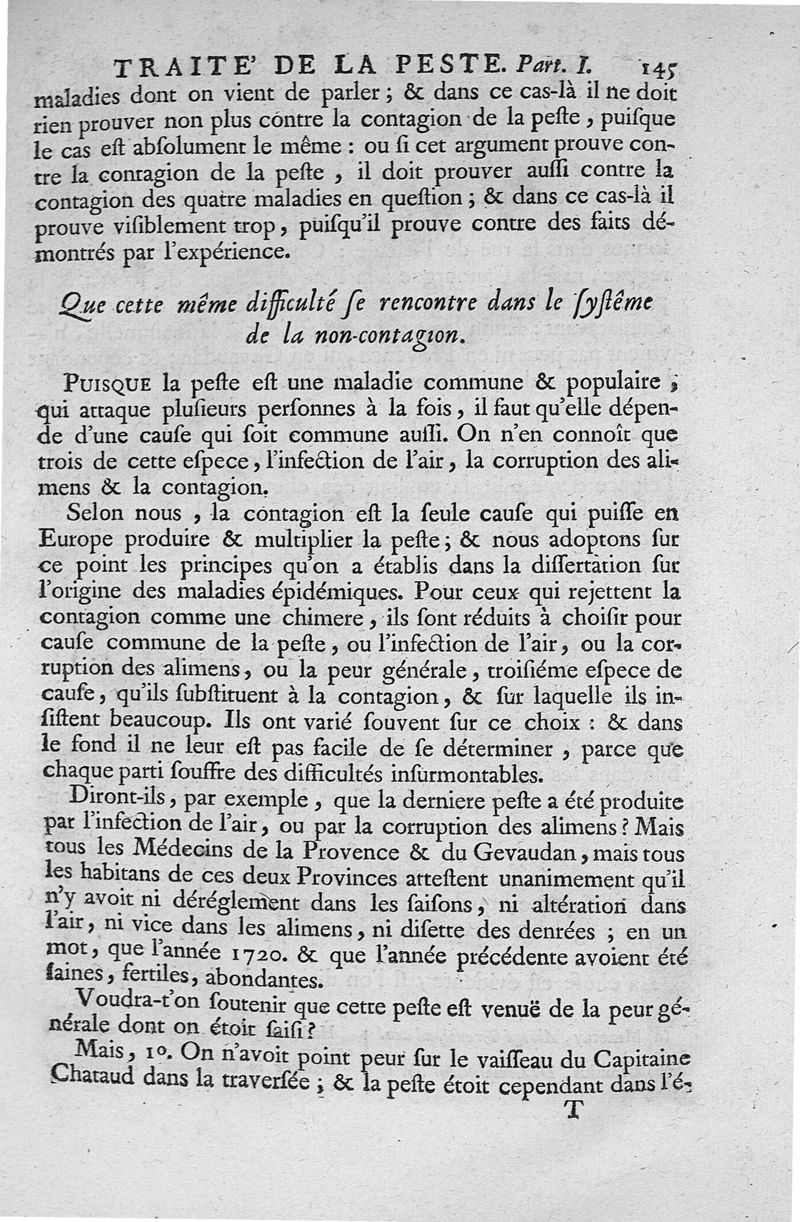 TRAITE' DE LA PESTE. Part. I. 145

maladies dont on vient de parler ; & dans ce cas-là il ne doit rien prouver non plus contre la contagion de la peste, puisque le cas est absolument le même : ou si cet argument prouve contre la contagion de la peste, il doit prouver aussi contre la contagion des quatre maladies en question ; & dans ce cas-là il prouve visiblement trop, puisqu'il prouve contre des faits démontrés par l'expérience.

Que cette même difficulté se rencontre dans le systême de la non-contagion.

PUISQUE la peste est une maladie commune & populaire, qui attaque plusieurs personnes à la fois, il faut qu'elle dépende d'une cause qui soit commune aussi. On n'en connoît que trois de cette espece, l'infection de l'air, la corruption des alimens & la contagion.

Selon nous, la contagion est la seule cause qui puisse en Europe produire & multiplier la peste ; & nous adoptons sur ce point les principes qu'on a établis dans la dissertation sur l'origine des maladies épidémiques. Pour ceux qui rejettent la contagion comme une chimere, ils sont réduits à choisir pour cause commune de la peste, ou l'infection de l'air, ou la corruption des alimens, ou la peur générale, troisiéme espece de cause, qu'ils substituent à la contagion, & sur laquelle ils insistent beaucoup. Ils ont varié souvent sur ce choix : & dans le fond il ne leur est pas facile de se déterminer, parce que chaque parti souffre des difficultés insurmontables.

Diront-ils, par exemple, que la derniere peste a été produite par l'infection de l'air, ou par la corruption des alimens ? Mais tous les Médecins de la Provence & du Gevaudan, mais tous les habitans de ces deux Provinces attestent unanimement qu'il n'y avoit ni déréglement dans les saisons, ni altération dans l'air, ni vice dans les alimens, ni disette des denrées ; en un mot, que l'année 1720. & que l'année précédente avoient été saines, fertiles, abondantes.

Voudra-t'on soutenir que cette peste est venuë de la peur générale dont on étoit saisi ?

Mais, 1°. On n'avoit point peur sur le vaisseau du Capitaine Chataud dans la traversée ; & la peste étoit cependant dans l'é-

T